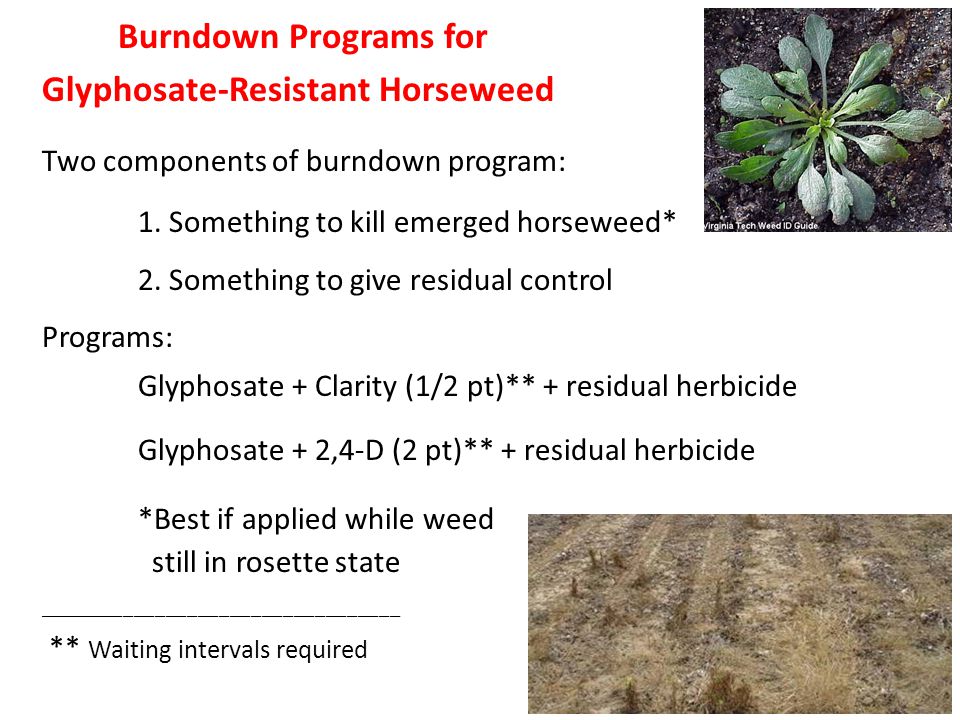 Burndown Programs for
Glyphosate-Resistant Horseweed

Virginia Tech Weed ID Guide

Two components of burndown program:

1. Something to kill emerged horseweed*

2. Something to give residual control

Programs:

Glyphosate + Clarity (1/2 pt)** + residual herbicide

Glyphosate + 2,4-D (2 pt)** + residual herbicide

*Best if applied while weed still in rosette state

** Waiting intervals required